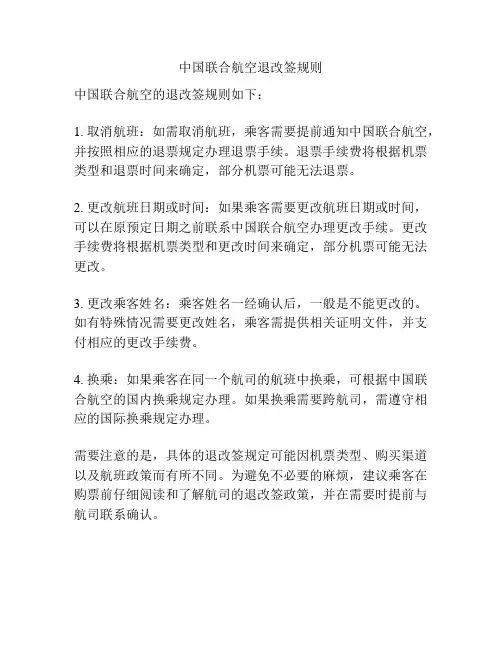 中国联合航空退改签规则

中国联合航空的退改签规则如下：

1. 取消航班：如需取消航班，乘客需要提前通知中国联合航空，并按照相应的退票规定办理退票手续。退票手续费将根据机票类型和退票时间来确定，部分机票可能无法退票。

2. 更改航班日期或时间：如果乘客需要更改航班日期或时间，可以在原预定日期之前联系中国联合航空办理更改手续。更改手续费将根据机票类型和更改时间来确定，部分机票可能无法更改。

3. 更改乘客姓名：乘客姓名一经确认后，一般是不能更改的。如有特殊情况需要更改姓名，乘客需提供相关证明文件，并支付相应的更改手续费。

4. 换乘：如果乘客在同一个航司的航班中换乘，可根据中国联合航空的国内换乘规定办理。如果换乘需要跨航司，需遵守相应的国际换乘规定办理。

需要注意的是，具体的退改签规定可能因机票类型、购买渠道以及航班政策而有所不同。为避免不必要的麻烦，建议乘客在购票前仔细阅读和了解航司的退改签政策，并在需要时提前与航司联系确认。